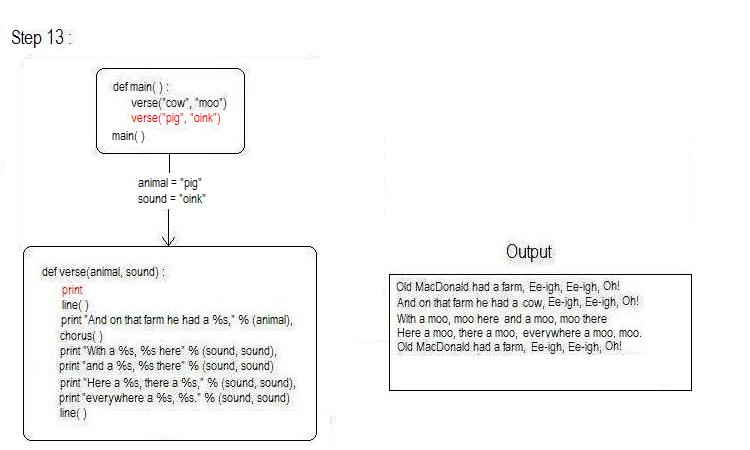 Step 13 :

def main( ) :
verse("cow", "moo")
verse("pig", "oink")
main( )

animal = "pig"
sound = "oink"

def verse(animal, sound) :
print
line( )
print "And on that farm he had a %s," % (animal),
chorus( )
print "With a %s, %s here" % (sound, sound),
print "and a %s, %s there" % (sound, sound)
print "Here a %s, there a %s," % (sound, sound),
print "everywhere a %s, %s." % (sound, sound)
line( )

Output

Old MacDonald had a farm, Ee-igh, Ee-igh, Oh!
And on that farm he had a cow, Ee-igh, Ee-igh, Oh!
With a moo, moo here and a moo, moo there
Here a moo, there a moo, everywhere a moo, moo.
Old MacDonald had a farm, Ee-igh, Ee-igh, Oh!